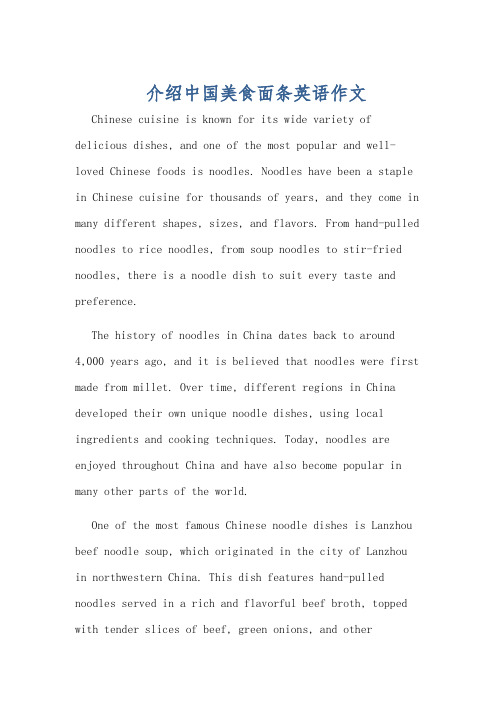 介绍中国美食面条英语作文

Chinese cuisine is known for its wide variety of delicious dishes, and one of the most popular and well-loved Chinese foods is noodles. Noodles have been a staple in Chinese cuisine for thousands of years, and they come in many different shapes, sizes, and flavors. From hand-pulled noodles to rice noodles, from soup noodles to stir-fried noodles, there is a noodle dish to suit every taste and preference.

The history of noodles in China dates back to around 4,000 years ago, and it is believed that noodles were first made from millet. Over time, different regions in China developed their own unique noodle dishes, using local ingredients and cooking techniques. Today, noodles are enjoyed throughout China and have also become popular in many other parts of the world.

One of the most famous Chinese noodle dishes is Lanzhou beef noodle soup, which originated in the city of Lanzhou in northwestern China. This dish features hand-pulled noodles served in a rich and flavorful beef broth, topped with tender slices of beef, green onions, and other